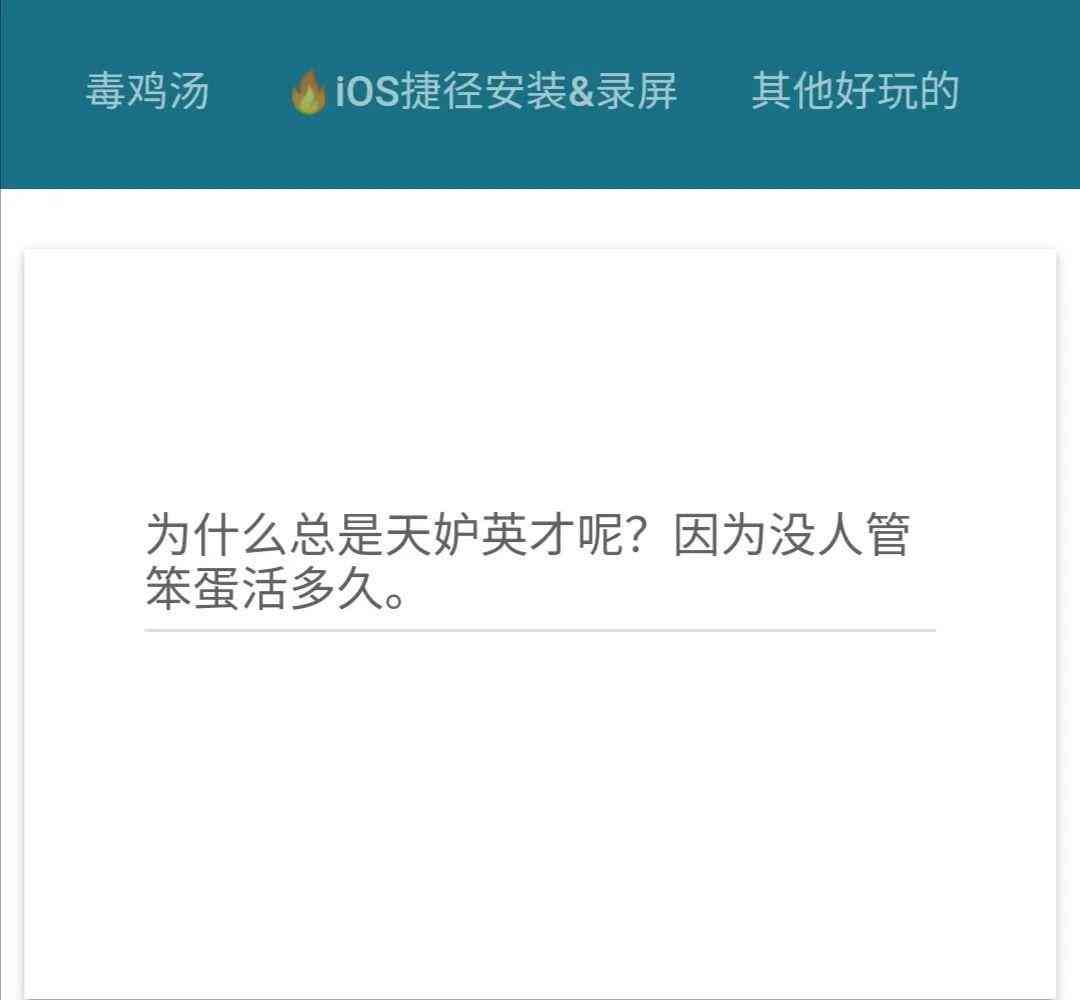 毒鸡汤 🔥iOS捷径安装&录屏 其他好玩的

为什么总是天妒英才呢？因为没人管笨蛋活多久。